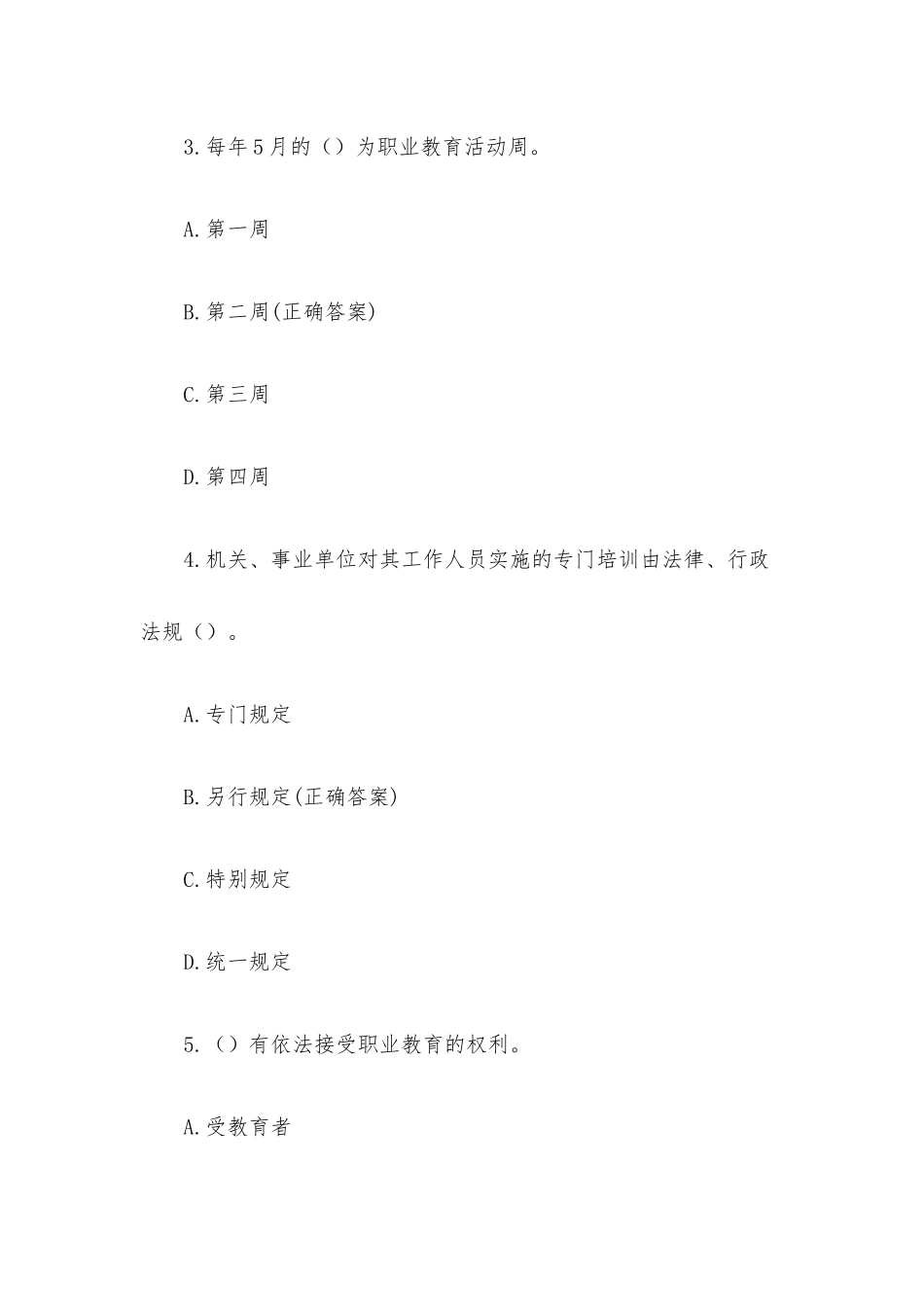 3.每年5月的（）为职业教育活动周。

A.第一周

B.第二周(正确答案)

C.第三周

D.第四周

4.机关、事业单位对其工作人员实施的专门培训由法律、行政法规（）。

A.专门规定

B.另行规定(正确答案)

C.特别规定

D.统一规定

5.（）有依法接受职业教育的权利。

A.受教育者